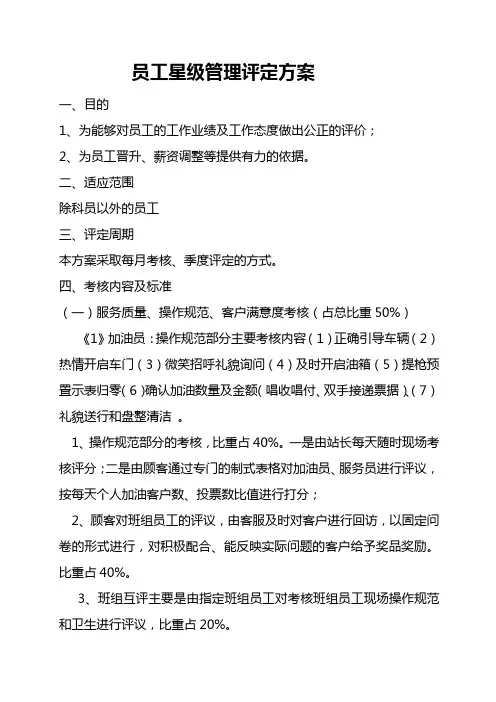 员工星级管理评定方案

一、目的

1、为能够对员工的工作业绩及工作态度做出公正的评价；

2、为员工晋升、薪资调整等提供有力的依据。

二、适应范围

除科员以外的员工

三、评定周期

本方案采取每月考核、季度评定的方式。

四、考核内容及标准

（一）服务质量、操作规范、客户满意度考核（占总比重 50%）

《1》加油员：操作规范部分主要考核内容（1）正确引导车辆（2）热情开启车门（3）微笑招呼礼貌询问（4）及时开启油箱（5）提枪预置示表归零（6）确认加油数量及金额（唱收唱付、双手接递票据）（7）礼貌送行和盘整清洁 。

1、操作规范部分的考核，比重占 40%。一是由站长每天随时现场考核评分；二是由顾客通过专门的制式表格对加油员、服务员进行评议，按每天个人加油客户数、投票数比值进行打分；

2、顾客对班组员工的评议，由客服及时对客户进行回访，以固定问卷的形式进行，对积极配合、能反映实际问题的客户给予奖品奖励。比重占 40%。

3、班组互评主要是由指定班组员工对考核班组员工现场操作规范和卫生进行评议，比重占 20%。